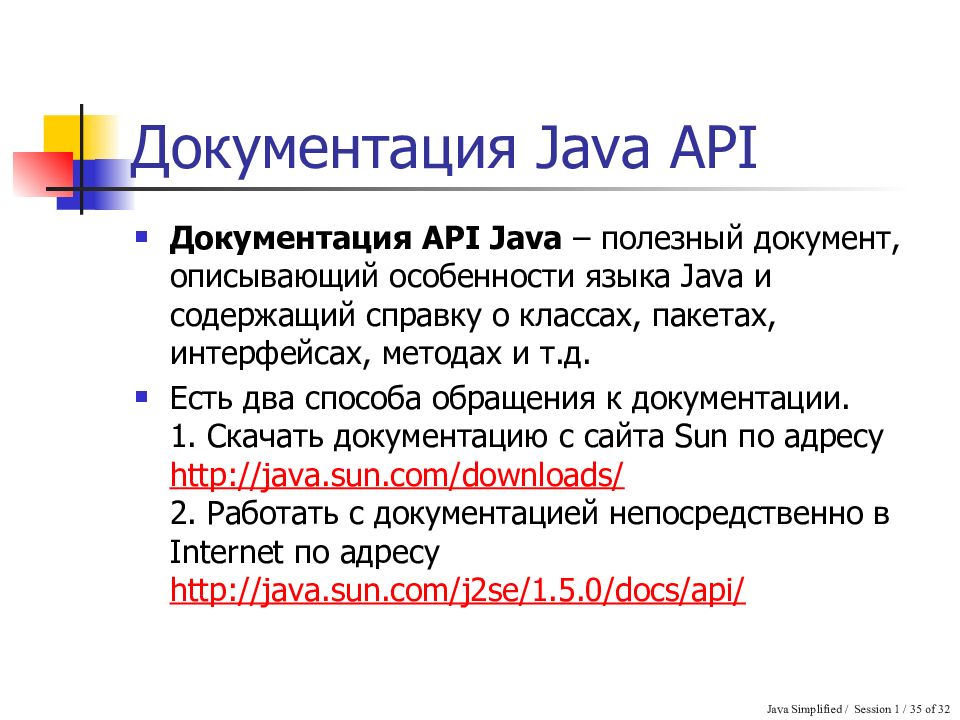 Документация Java API

Документация API Java – полезный документ, описывающий особенности языка Java и содержащий справку о классах, пакетах, интерфейсах, методах и т.д.

Есть два способа обращения к документации.
1. Скачать документацию с сайта Sun по адресу http://java.sun.com/downloads/
2. Работать с документацией непосредственно в Internet по адресу http://java.sun.com/j2se/1.5.0/docs/api/

Java Simplified / Session 1 / 35 of 32